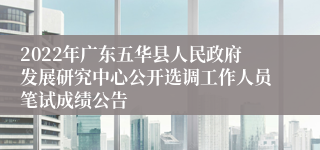 2022年广东五华县人民政府发展研究中心公开选调工作人员笔试成绩公告